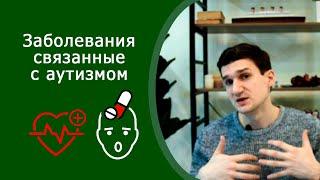 Заболевания связанные с аутизмом